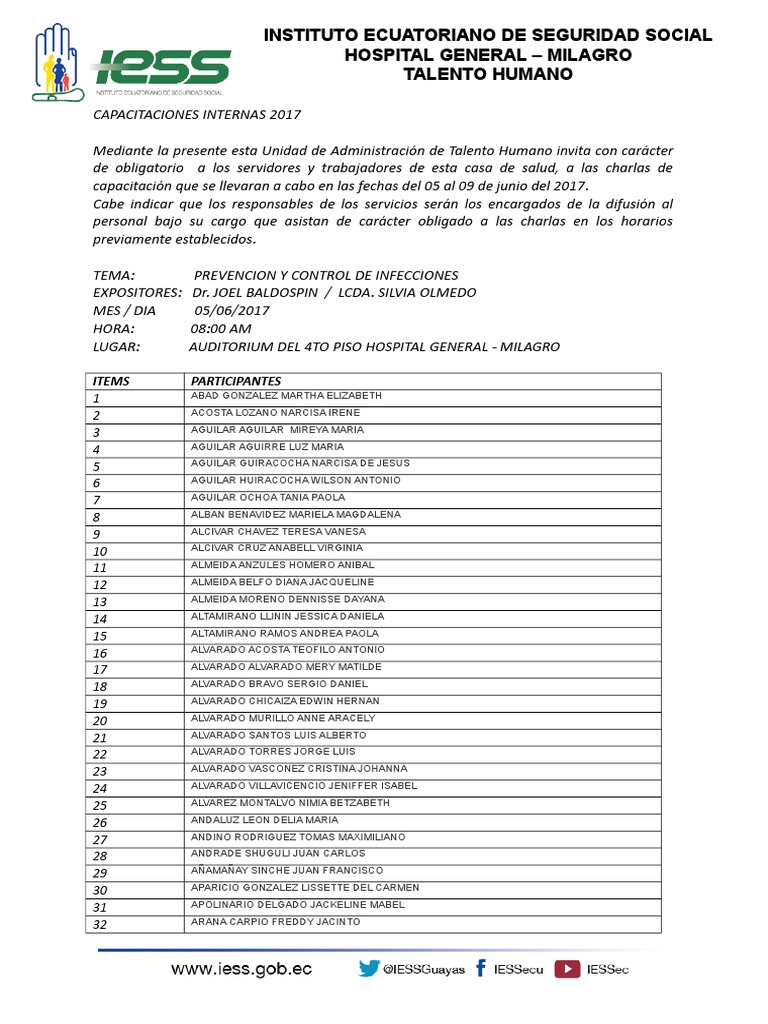 IESS
INSTITUTO ECUATORIANO DE SEGURIDAD SOCIAL

INSTITUTO ECUATORIANO DE SEGURIDAD SOCIAL
HOSPITAL GENERAL – MILAGRO
TALENTO HUMANO

CAPACITACIONES INTERNAS 2017

Mediante la presente esta Unidad de Administración de Talento Humano invita con carácter de obligatorio a los servidores y trabajadores de esta casa de salud, a las charlas de capacitación que se llevaran a cabo en las fechas del 05 al 09 de junio del 2017.
Cabe indicar que los responsables de los servicios serán los encargados de la difusión al personal bajo su cargo que asistan de carácter obligado a las charlas en los horarios previamente establecidos.

TEMA: PREVENCION Y CONTROL DE INFECCIONES
EXPOSITORES: Dr. JOEL BALDOSPIN / LCDA. SILVIA OLMEDO
MES / DIA 05/06/2017
HORA: 08:00 AM
LUGAR: AUDITORIUM DEL 4TO PISO HOSPITAL GENERAL - MILAGRO

| ITEMS | PARTICIPANTES |
|---|---|
| 1 | ABAD GONZALEZ MARTHA ELIZABETH |
| 2 | ACOSTA LOZANO NARCISA IRENE |
| 3 | AGUILAR AGUILAR MIREYA MARIA |
| 4 | AGUILAR AGUIRRE LUZ MARIA |
| 5 | AGUILAR GUIRACOCHA NARCISA DE JESUS |
| 6 | AGUILAR HUIRACOCHA WILSON ANTONIO |
| 7 | AGUILAR OCHOA TANIA PAOLA |
| 8 | ALBAN BENAVIDEZ MARIELA MAGDALENA |
| 9 | ALCIVAR CHAVEZ TERESA VANESA |
| 10 | ALCIVAR CRUZ ANABELL VIRGINIA |
| 11 | ALMEIDA ANZULES HOMERO ANIBAL |
| 12 | ALMEIDA BELFO DIANA JACQUELINE |
| 13 | ALMEIDA MORENO DENNISSE DAYANA |
| 14 | ALTAMIRANO LLININ JESSICA DANIELA |
| 15 | ALTAMIRANO RAMOS ANDREA PAOLA |
| 16 | ALVARADO ACOSTA TEOFILO ANTONIO |
| 17 | ALVARADO ALVARADO MERY MATILDE |
| 18 | ALVARADO BRAVO SERGIO DANIEL |
| 19 | ALVARADO CHICAIZA EDWIN HERNAN |
| 20 | ALVARADO MURILLO ANNE ARACELY |
| 21 | ALVARADO SANTOS LUIS ALBERTO |
| 22 | ALVARADO TORRES JORGE LUIS |
| 23 | ALVARADO VASCONEZ CRISTINA JOHANNA |
| 24 | ALVARADO VILLAVICENCIO JENIFFER ISABEL |
| 25 | ALVAREZ MONTALVO NIMIA BETZABETH |
| 26 | ANDALUZ LEON DELIA MARIA |
| 27 | ANDINO RODRIGUEZ TOMAS MAXIMILIANO |
| 28 | ANDRADE SHUGULI JUAN CARLOS |
| 29 | AÑAMAÑAY SINCHE JUAN FRANCISCO |
| 30 | APARICIO GONZALEZ LISSETTE DEL CARMEN |
| 31 | APOLINARIO DELGADO JACKELINE MABEL |
| 32 | ARANA CARPIO FREDDY JACINTO |

www.iess.gob.ec @IESSGuayas IESSecu IESSec